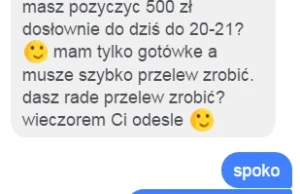 masz pozyczyc 500 zł dosłownie do dziś do 20-21? 🙂 mam tylko gotówke a musze szybko przelew zrobić. dasz rade przelew zrobić? wieczorem Ci odesle 🙂

spoko